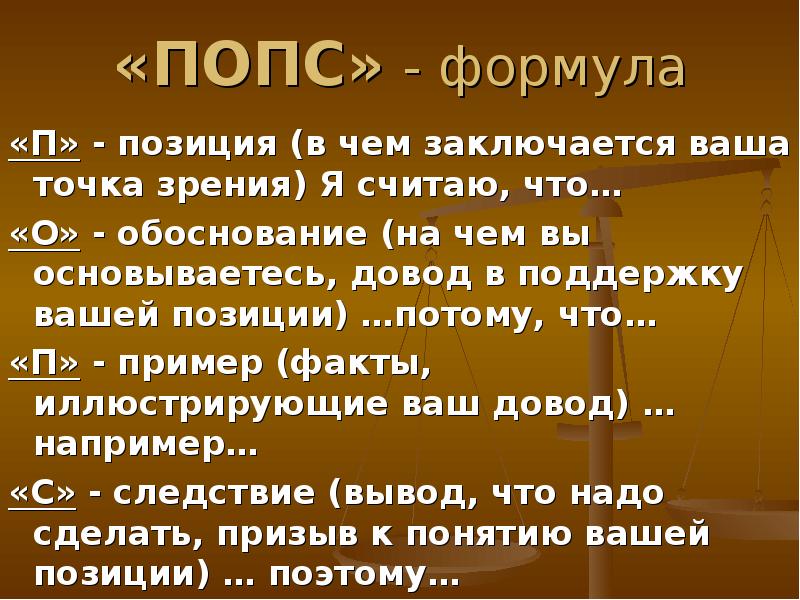 «ПОПС» - формула

«П» - позиция (в чем заключается ваша точка зрения) Я считаю, что…

«О» - обоснование (на чем вы основываетесь, довод в поддержку вашей позиции) …потому, что…

«П» - пример (факты, иллюстрирующие ваш довод) … например…

«С» - следствие (вывод, что надо сделать, призыв к понятию вашей позиции) … поэтому…